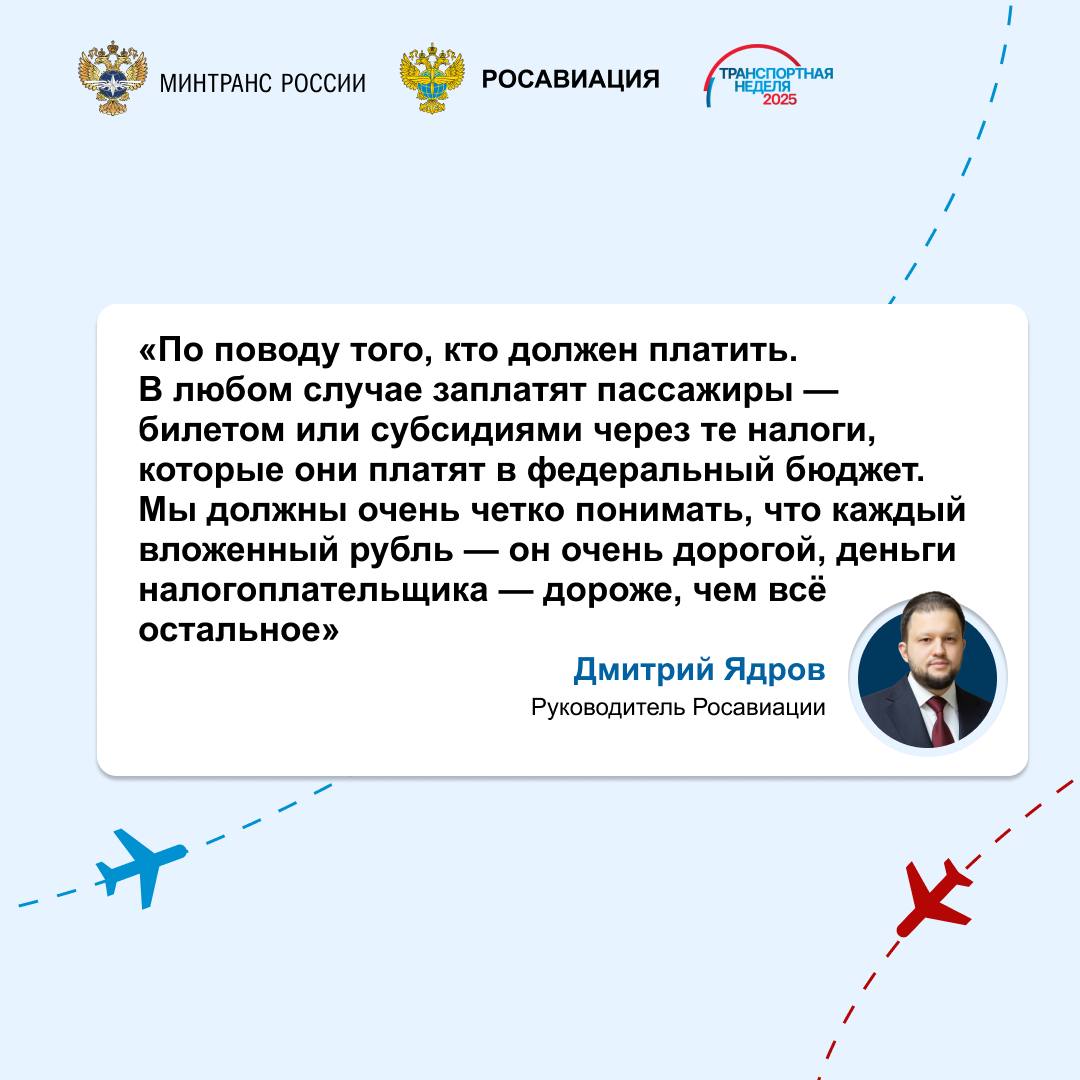 МИНТРАНС РОССИИ

РОСАВИАЦИЯ

ТРАНСПОРТНАЯ НЕДЕЛЯ 2025

«По поводу того, кто должен платить. В любом случае заплатят пассажиры — билетом или субсидиями через те налоги, которые они платят в федеральный бюджет. Мы должны очень четко понимать, что каждый вложенный рубль — он очень дорогой, деньги налогоплательщика — дороже, чем всё остальное»

Дмитрий Ядров
Руководитель Росавиации